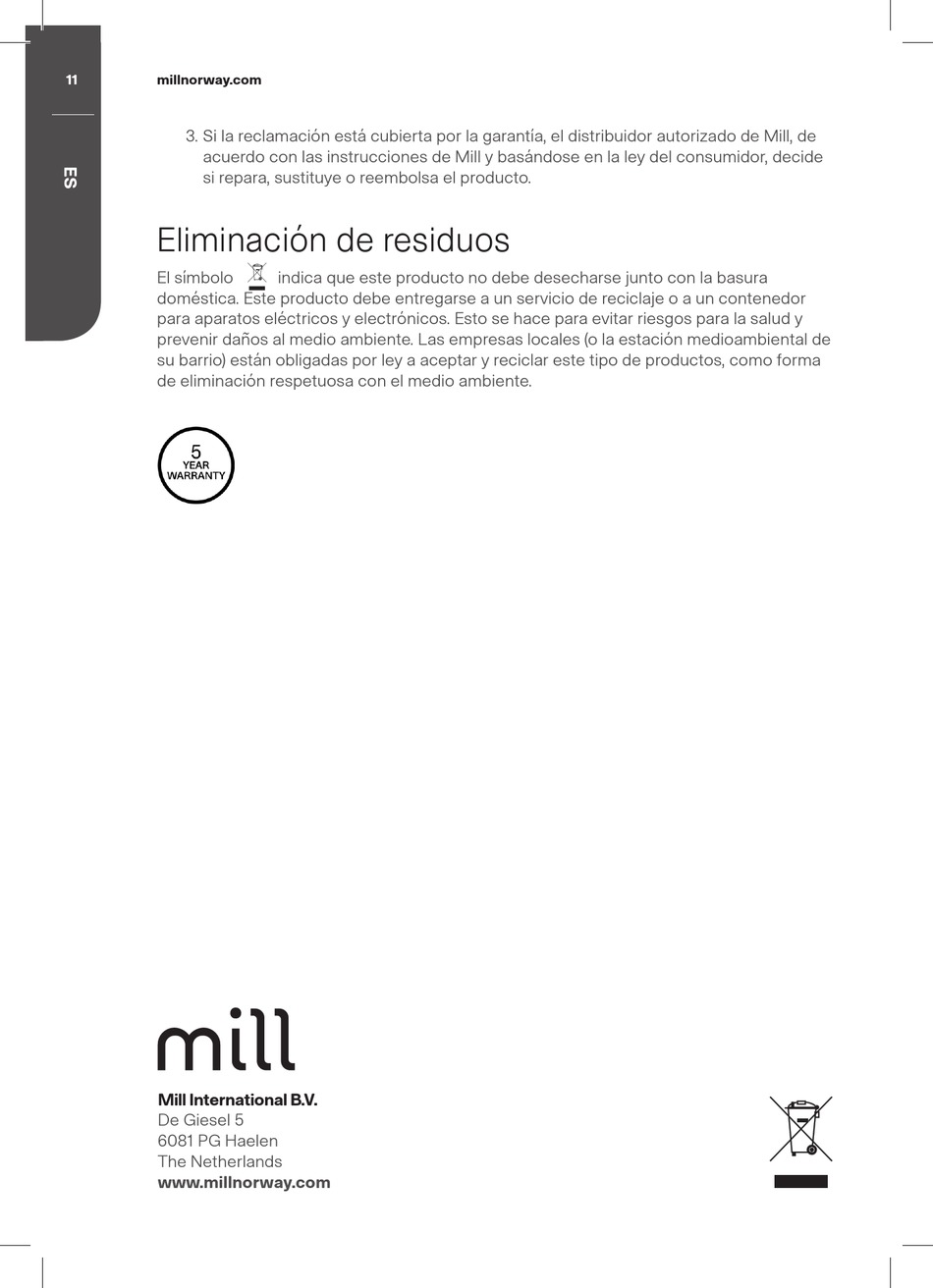 11

ES

millnorway.com

3. Si la reclamación está cubierta por la garantía, el distribuidor autorizado de Mill, de acuerdo con las instrucciones de Mill y basándose en la ley del consumidor, decide si repara, sustituye o reembolsa el producto.

Eliminación de residuos

El símbolo indica que este producto no debe desecharse junto con la basura doméstica. Este producto debe entregarse a un servicio de reciclaje o a un contenedor para aparatos eléctricos y electrónicos. Esto se hace para evitar riesgos para la salud y prevenir daños al medio ambiente. Las empresas locales (o la estación medioambiental de su barrio) están obligadas por ley a aceptar y reciclar este tipo de productos, como forma de eliminación respetuosa con el medio ambiente.

5
YEAR
WARRANTY

mill

Mill International B.V.
De Giesel 5
6081 PG Haelen
The Netherlands
www.millnorway.com